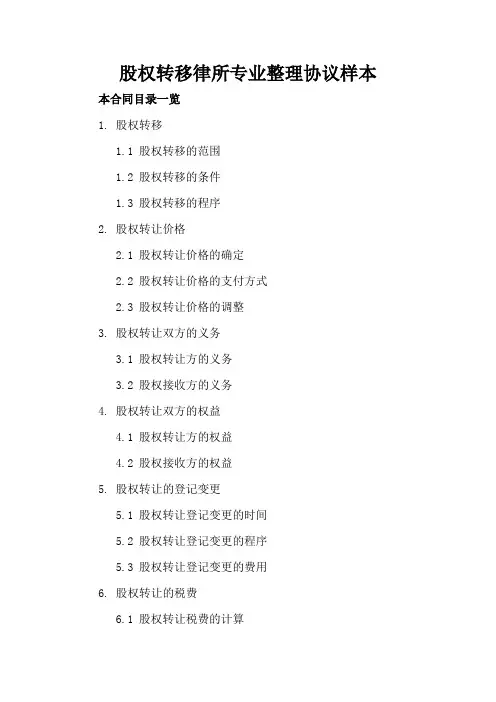 股权转移律所专业整理协议样本

本合同目录一览

1. 股权转移

1.1 股权转移的范围

1.2 股权转移的条件

1.3 股权转移的程序

2. 股权转让价格

2.1 股权转让价格的确定

2.2 股权转让价格的支付方式

2.3 股权转让价格的调整

3. 股权转让双方的义务

3.1 股权转让方的义务

3.2 股权接收方的义务

4. 股权转让双方的权益

4.1 股权转让方的权益

4.2 股权接收方的权益

5. 股权转让的登记变更

5.1 股权转让登记变更的时间

5.2 股权转让登记变更的程序

5.3 股权转让登记变更的费用

6. 股权转让的税费

6.1 股权转让税费的计算